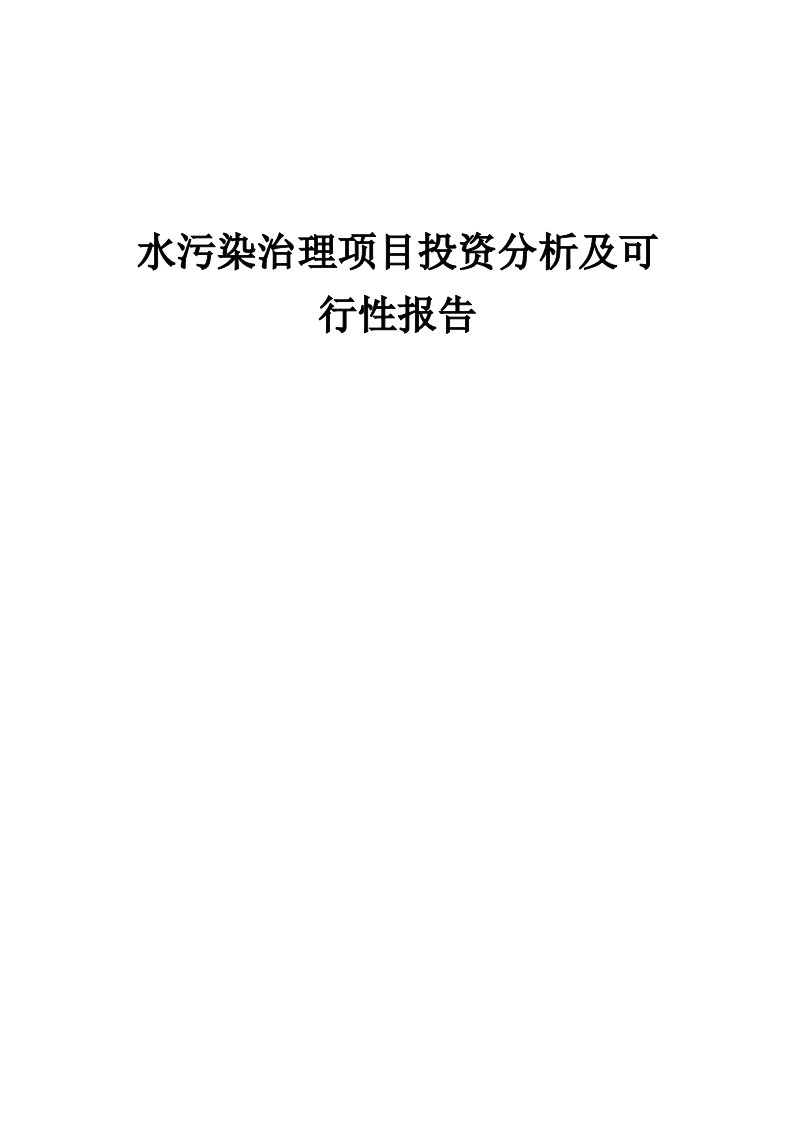 水污染治理项目投资分析及可行性报告